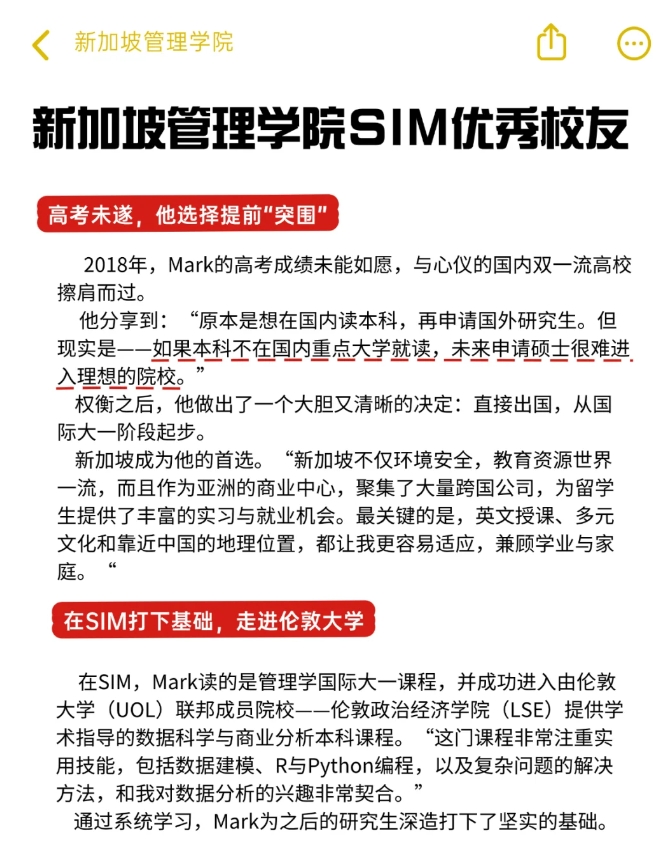 新加坡管理学院

新加坡管理学院SIM优秀校友

高考未遂，他选择提前“突围”

2018年，Mark的高考成绩未能如愿，与心仪的国内双一流高校擦肩而过。

他分享到：“原本是想在国内读本科，再申请国外研究生。但现实是——如果本科不在国内重点大学就读，未来申请硕士很难进入理想的院校。”

权衡之后，他做出了一个大胆又清晰的决定：直接出国，从国际大一阶段起步。

新加坡成为他的首选。“新加坡不仅环境安全，教育资源世界一流，而且作为亚洲的商业中心，聚集了大量跨国公司，为留学生提供了丰富的实习与就业机会。最关键的是，英文授课、多元文化和靠近中国的地理位置，都让我更容易适应，兼顾学业与家庭。“

在SIM打下基础，走进伦敦大学

在SIM，Mark读的是管理学国际大一课程，并成功进入由伦敦大学（UOL）联邦成员院校——伦敦政治经济学院（LSE）提供学术指导的数据科学与商业分析本科课程。“这门课程非常注重实用技能，包括数据建模、R与Python编程，以及复杂问题的解决方法，和我对数据分析的兴趣非常契合。”

通过系统学习，Mark为之后的研究生深造打下了坚实的基础。